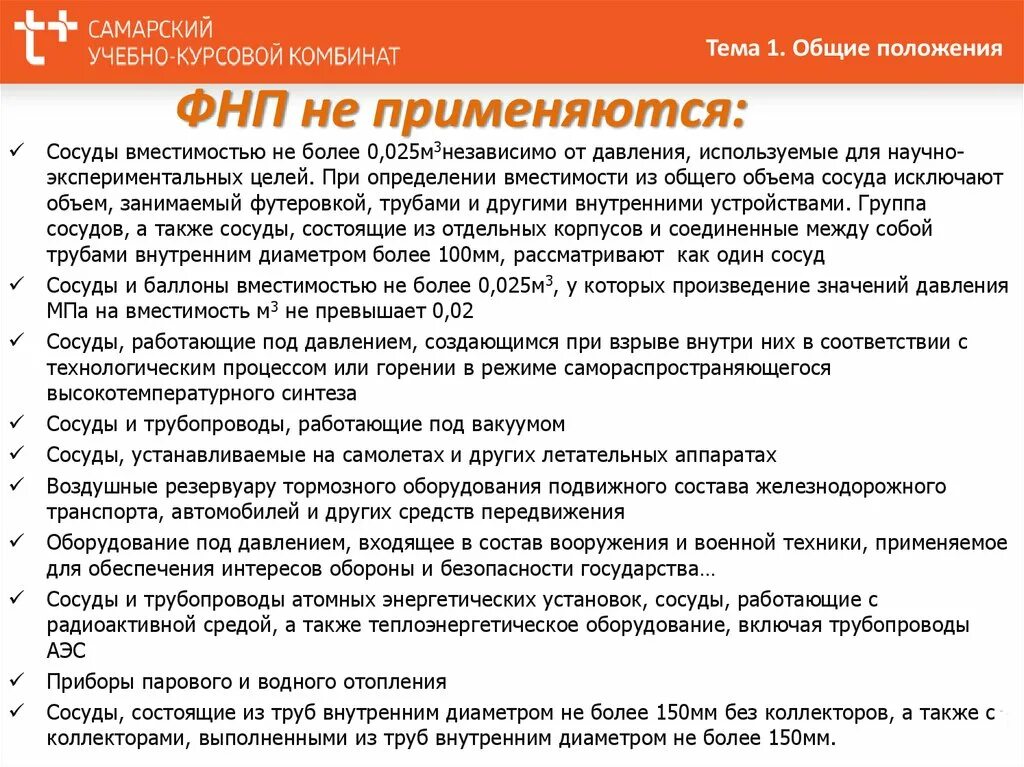 САМАРСКИЙ УЧЕБНО-КУРСОВОЙ КОМБИНАТ

Тема 1. Общие положения

ФНП не применяются:

✓ Сосуды вместимостью не более 0,025м$^3$независимо от давления, используемые для научно-экспериментальных целей. При определении вместимости из общего объема сосуда исключают объем, занимаемый футеровкой, трубами и другими внутренними устройствами. Группа сосудов, а также сосуды, состоящие из отдельных корпусов и соединенные между собой трубами внутренним диаметром более 100мм, рассматривают как один сосуд

✓ Сосуды и баллоны вместимостью не более 0,025м$^3$, у которых произведение значений давления МПа на вместимость м$^3$ не превышает 0,02

✓ Сосуды, работающие под давлением, создающимся при взрыве внутри них в соответствии с технологическим процессом или горении в режиме самораспространяющегося высокотемпературного синтеза

✓ Сосуды и трубопроводы, работающие под вакуумом

✓ Сосуды, устанавливаемые на самолетах и других летательных аппаратах

✓ Воздушные резервуару тормозного оборудования подвижного состава железнодорожного транспорта, автомобилей и других средств передвижения

✓ Оборудование под давлением, входящее в состав вооружения и военной техники, применяемое для обеспечения интересов обороны и безопасности государства…

✓ Сосуды и трубопроводы атомных энергетических установок, сосуды, работающие с радиоактивной средой, а также теплоэнергетическое оборудование, включая трубопроводы АЭС

✓ Приборы парового и водного отопления

✓ Сосуды, состоящие из труб внутренним диаметром не более 150мм без коллекторов, а также с коллекторами, выполненными из труб внутренним диаметром не более 150мм.